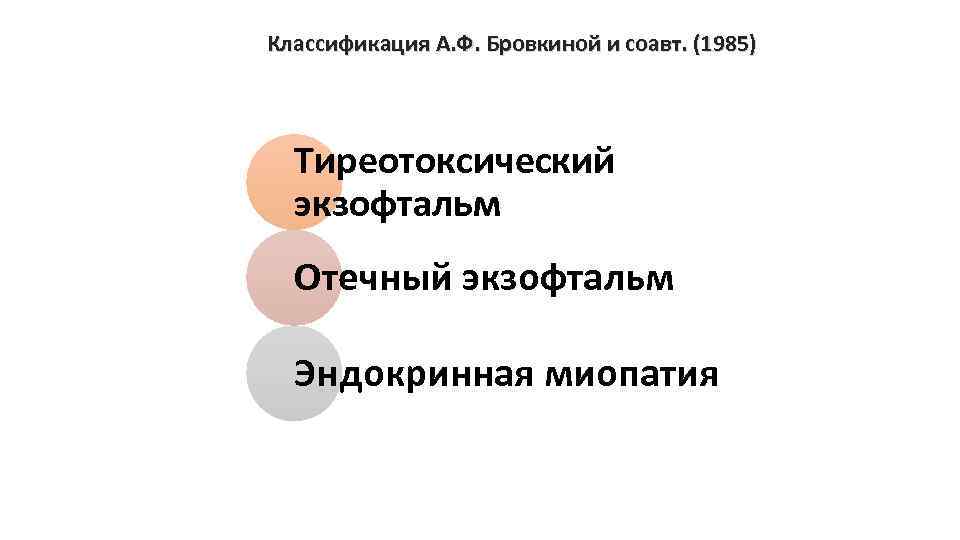 Классификация А.Ф. Бровкиной и соавт. (1985)

Тиреотоксический экзофтальм

Отечный экзофтальм

Эндокринная миопатия